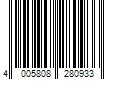 4 005808 280933